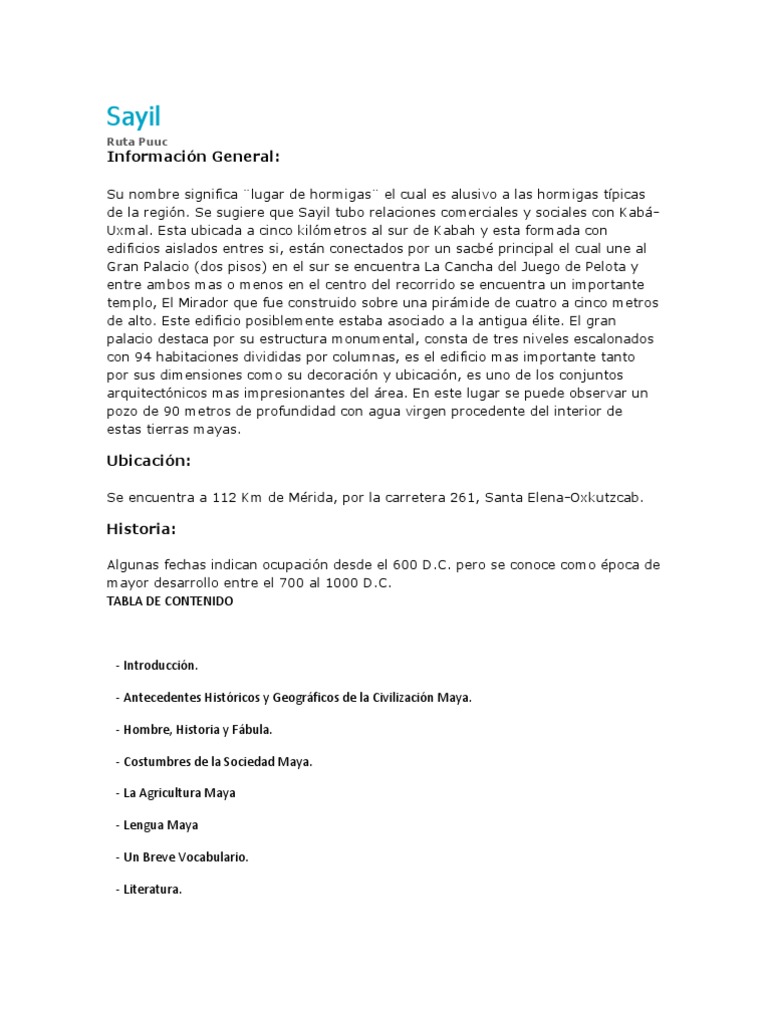 Sayil

Ruta Puuc

Información General:

Su nombre significa ¨lugar de hormigas¨ el cual es alusivo a las hormigas típicas de la región. Se sugiere que Sayil tubo relaciones comerciales y sociales con Kabá-Uxmal. Esta ubicada a cinco kilómetros al sur de Kabah y esta formada con edificios aislados entres si, están conectados por un sacbé principal el cual une al Gran Palacio (dos pisos) en el sur se encuentra La Cancha del Juego de Pelota y entre ambos mas o menos en el centro del recorrido se encuentra un importante templo, El Mirador que fue construido sobre una pirámide de cuatro a cinco metros de alto. Este edificio posiblemente estaba asociado a la antigua élite. El gran palacio destaca por su estructura monumental, consta de tres niveles escalonados con 94 habitaciones divididas por columnas, es el edificio mas importante tanto por sus dimensiones como su decoración y ubicación, es uno de los conjuntos arquitectónicos mas impresionantes del área. En este lugar se puede observar un pozo de 90 metros de profundidad con agua virgen procedente del interior de estas tierras mayas.

Ubicación:

Se encuentra a 112 Km de Mérida, por la carretera 261, Santa Elena-Oxkutzcab.

Historia:

Algunas fechas indican ocupación desde el 600 D.C. pero se conoce como época de mayor desarrollo entre el 700 al 1000 D.C.

TABLA DE CONTENIDO

- Introducción.

- Antecedentes Históricos y Geográficos de la Civilización Maya.

- Hombre, Historia y Fábula.

- Costumbres de la Sociedad Maya.

- La Agricultura Maya

- Lengua Maya

- Un Breve Vocabulario.

- Literatura.